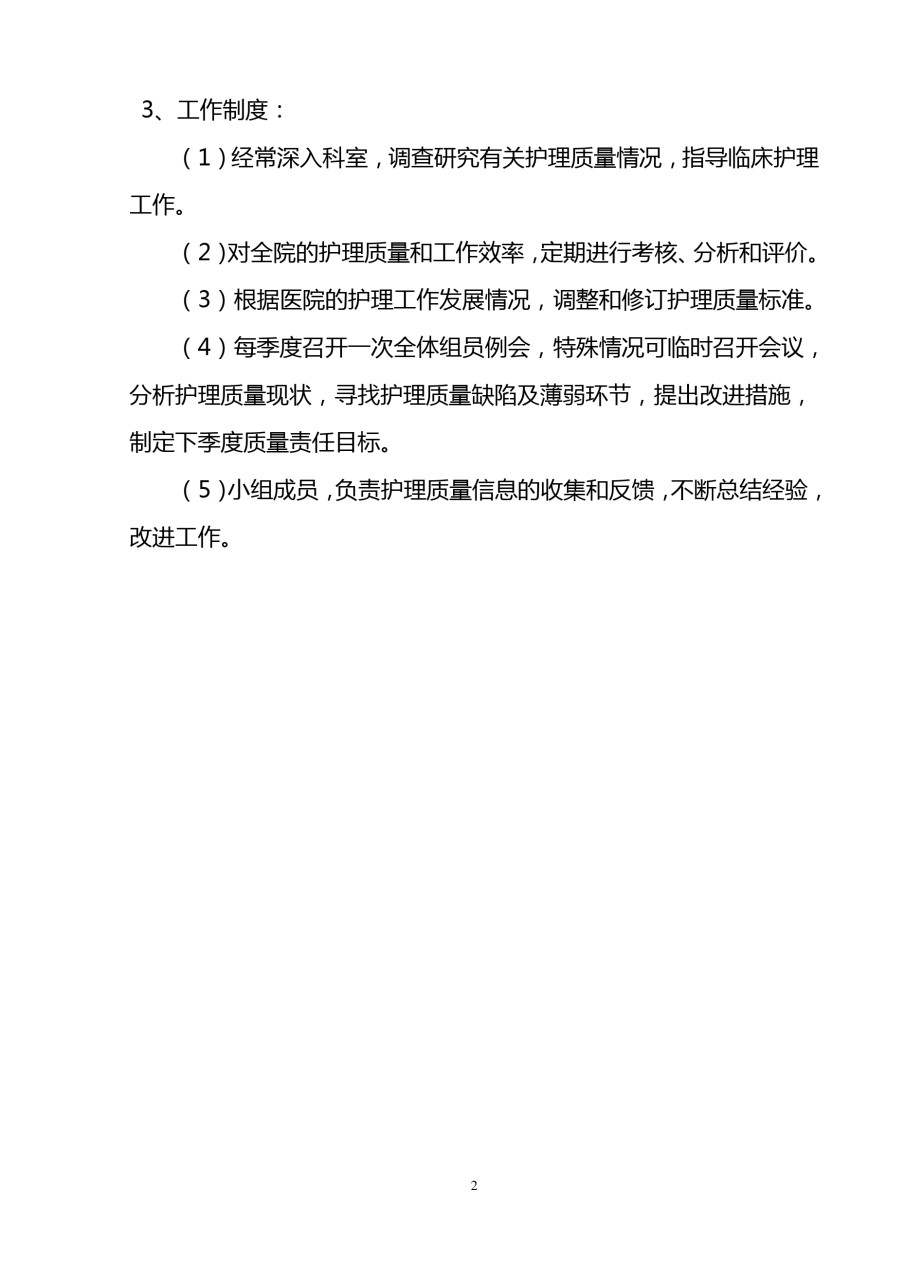 3、工作制度：

（1）经常深入科室，调查研究有关护理质量情况，指导临床护理工作。

（2）对全院的护理质量和工作效率，定期进行考核、分析和评价。

（3）根据医院的护理工作发展情况，调整和修订护理质量标准。

（4）每季度召开一次全体组员例会，特殊情况可临时召开会议，分析护理质量现状，寻找护理质量缺陷及薄弱环节，提出改进措施，制定下季度质量责任目标。

（5）小组成员，负责护理质量信息的收集和反馈，不断总结经验，改进工作。

2